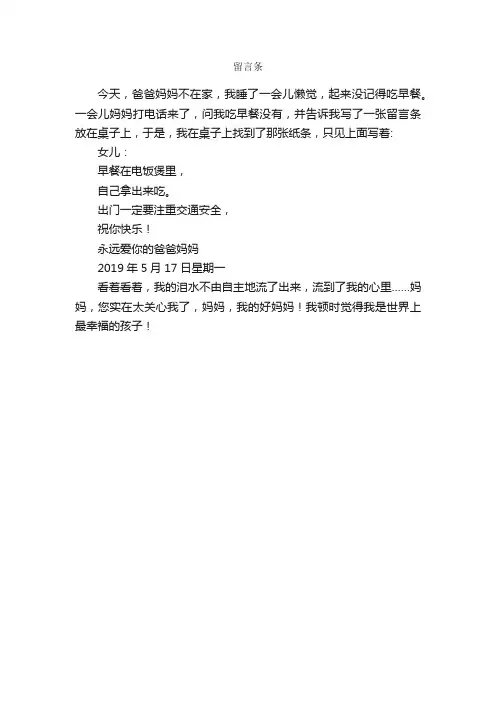 留言条

今天，爸爸妈妈不在家，我睡了一会儿懒觉，起来没记得吃早餐。一会儿妈妈打电话来了，问我吃早餐没有，并告诉我写了一张留言条放在桌子上，于是，我在桌子上找到了那张纸条，只见上面写着:

女儿：

早餐在电饭煲里，

自己拿出来吃。

出门一定要注重交通安全，

祝你快乐！

永远爱你的爸爸妈妈

2019 年 5 月 17 日星期一

看着看着，我的泪水不由自主地流了出来，流到了我的心里……妈妈，您实在太关心我了，妈妈，我的好妈妈！我顿时觉得我是世界上最幸福的孩子！